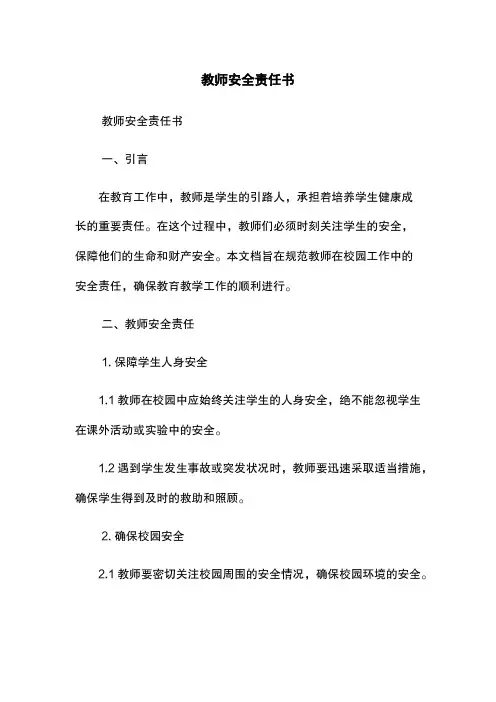 教师安全责任书

教师安全责任书

一、引言

在教育工作中，教师是学生的引路人，承担着培养学生健康成长的重要责任。在这个过程中，教师们必须时刻关注学生的安全，保障他们的生命和财产安全。本文档旨在规范教师在校园工作中的安全责任，确保教育教学工作的顺利进行。

二、教师安全责任

1. 保障学生人身安全

1.1 教师在校园中应始终关注学生的人身安全，绝不能忽视学生在课外活动或实验中的安全。

1.2 遇到学生发生事故或突发状况时，教师要迅速采取适当措施，确保学生得到及时的救助和照顾。

2. 确保校园安全

2.1 教师要密切关注校园周围的安全情况，确保校园环境的安全。